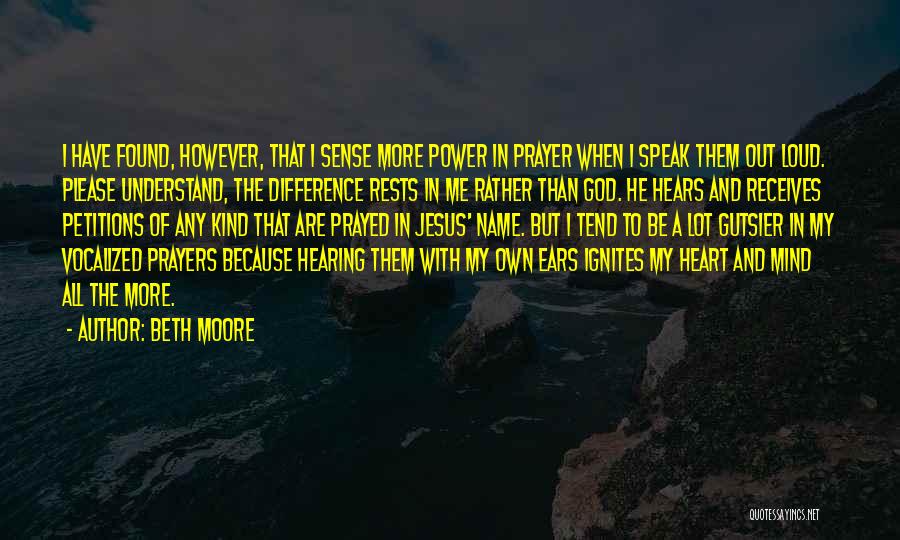 I HAVE FOUND, HOWEVER, THAT I SENSE MORE POWER IN PRAYER WHEN I SPEAK THEM OUT LOUD. PLEASE UNDERSTAND, THE DIFFERENCE RESTS IN ME RATHER THAN GOD. HE HEARS AND RECEIVES PETITIONS OF ANY KIND THAT ARE PRAYED IN JESUS' NAME. BUT I TEND TO BE A LOT GUTSIER IN MY VOCALIZED PRAYERS BECAUSE HEARING THEM WITH MY OWN EARS IGNITES MY HEART AND MIND ALL THE MORE.

- AUTHOR: BETH MOORE

QUOTESSAYINGS.NET